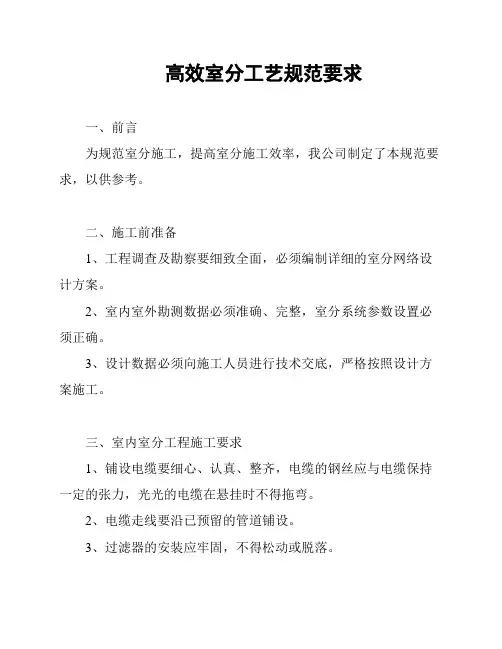 高效室分工艺规范要求

一、前言

为规范室分施工，提高室分施工效率，我公司制定了本规范要求，以供参考。

二、施工前准备

1、工程调查及勘察要细致全面，必须编制详细的室分网络设计方案。

2、室内室外勘测数据必须准确、完整，室分系统参数设置必须正确。

3、设计数据必须向施工人员进行技术交底，严格按照设计方案施工。

三、室内室分工程施工要求

1、铺设电缆要细心、认真、整齐，电缆的钢丝应与电缆保持一定的张力，光光的电缆在悬挂时不得拖弯。

2、电缆走线要沿已预留的管道铺设。

3、过滤器的安装应牢固，不得松动或脱落。